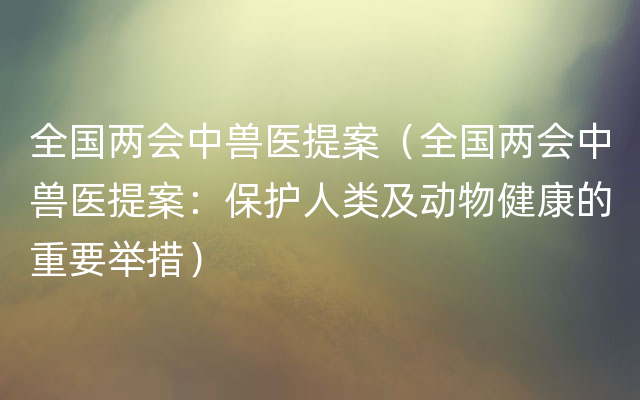 全国两会中兽医提案（全国两会中兽医提案：保护人类及动物健康的重要举措）